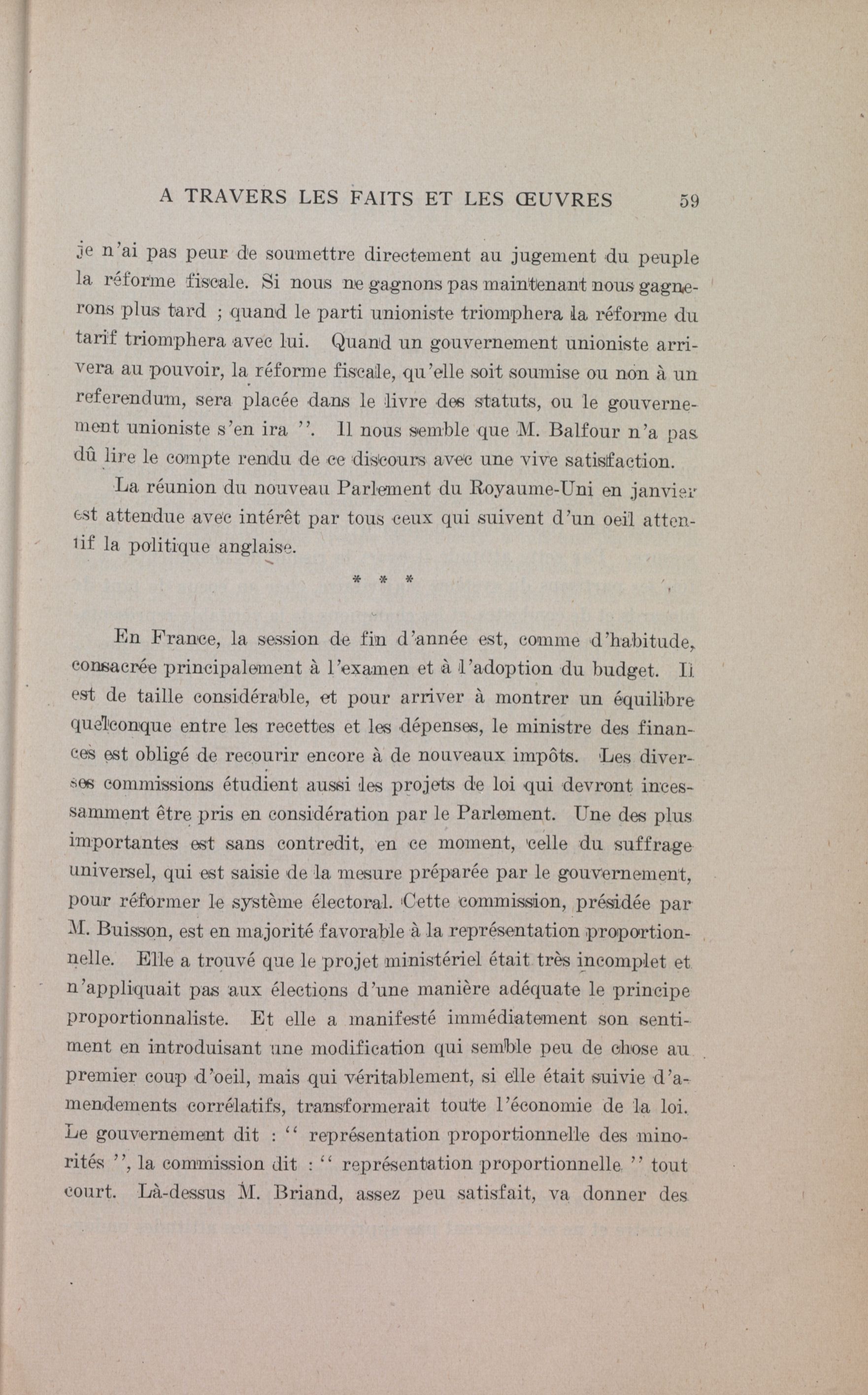 A TRAVERS LES FAITS ET LES ŒUVRES 59

je n'ai pas peur de soumettre directement au jugement du peuple la réforme fiscale. Si nous ne gagnons pas maintenant nous gagnerons plus tard ; quand le parti unioniste triomphera la réforme du tarif triomphera avec lui. Quand un gouvernement unioniste arrivera au pouvoir, la réforme fiscale, qu'elle soit soumise ou non à un referendum, sera placée dans le livre des statuts, ou le gouvernement unioniste s'en ira ''. Il nous semble que M. Balfour n'a pas dû lire le compte rendu de ce discours avec une vive satisfaction.

La réunion du nouveau Parlement du Royaume-Uni en janvier est attendue avec intérêt par tous ceux qui suivent d'un oeil attentif la politique anglaise.

* * *

En France, la session de fin d'année est, comme d'habitude, consacrée principalement à l'examen et à l'adoption du budget. Il est de taille considérable, et pour arriver à montrer un équilibre quelconque entre les recettes et les dépenses, le ministre des finances est obligé de recourir encore à de nouveaux impôts. Les diverses commissions étudient aussi les projets de loi qui devront incessamment être pris en considération par le Parlement. Une des plus importantes est sans contredit, en ce moment, celle du suffrage universel, qui est saisie de la mesure préparée par le gouvernement, pour réformer le système électoral. Cette commission, présidée par M. Buisson, est en majorité favorable à la représentation proportionnelle. Elle a trouvé que le projet ministériel était très incomplet et n'appliquait pas aux élections d'une manière adéquate le principe proportionnaliste. Et elle a manifesté immédiatement son sentiment en introduisant une modification qui semble peu de chose au premier coup d'oeil, mais qui véritablement, si elle était suivie d'amendements corrélatifs, transformerait toute l'économie de la loi. Le gouvernement dit : '' représentation proportionnelle des minorités '', la commission dit : '' représentation proportionnelle '' tout court. Là-dessus M. Briand, assez peu satisfait, va donner des